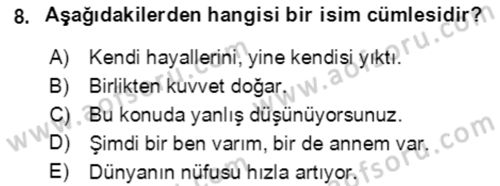 8. Aşağıdakilerden hangisi bir isim cümlesidir?

A) Kendi hayallerini, yine kendisi yıktı.
B) Birlikten kuvvet doğar.
C) Bu konuda yanlış düşünüyorsunuz.
D) Şimdi bir ben varım, bir de annem var.
E) Dünyanın nüfusu hızla artıyor.

www.aofsoru.com